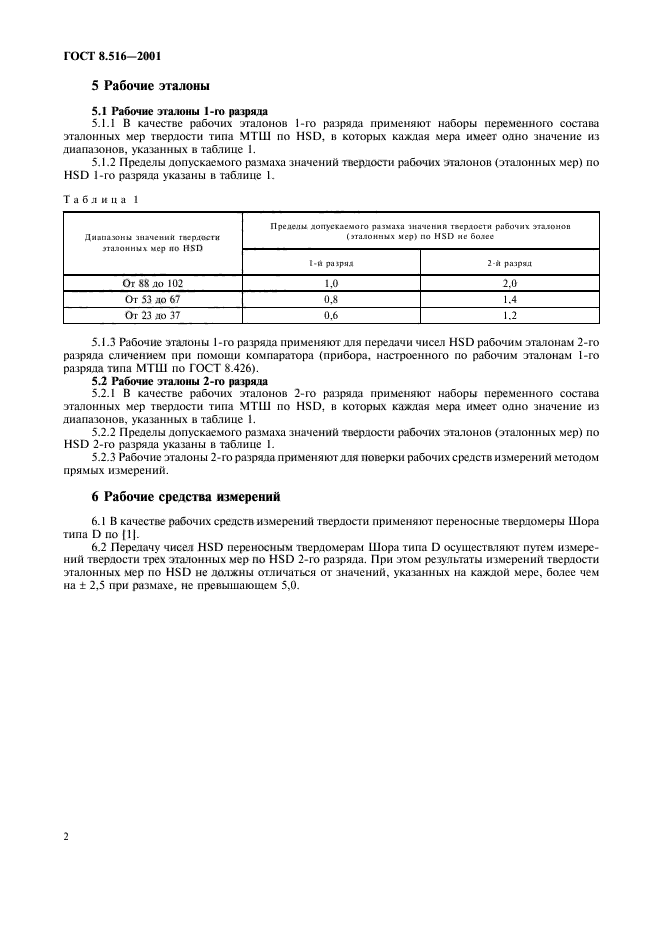 ГОСТ 8.516—2001

5 Рабочие эталоны

5.1 Рабочие эталоны 1-го разряда

5.1.1 В качестве рабочих эталонов 1-го разряда применяют наборы переменного состава эталонных мер твердости типа МТШ по HSD, в которых каждая мера имеет одно значение из диапазонов, указанных в таблице 1.

5.1.2 Пределы допускаемого размаха значений твердости рабочих эталонов (эталонных мер) по HSD 1-го разряда указаны в таблице 1.

Таблица 1

| Диапазоны значений твердости эталонных мер по HSD | Пределы допускаемого размаха значений твердости рабочих эталонов (эталонных мер) по HSD не более | |
|---|---|---|
| | 1-й разряд | 2-й разряд |
| От 88 до 102 | 1,0 | 2,0 |
| От 53 до 67 | 0,8 | 1,4 |
| От 23 до 37 | 0,6 | 1,2 |

5.1.3 Рабочие эталоны 1-го разряда применяют для передачи чисел HSD рабочим эталонам 2-го разряда сличением при помощи компаратора (прибора, настроенного по рабочим эталонам 1-го разряда типа МТШ по ГОСТ 8.426).

5.2 Рабочие эталоны 2-го разряда

5.2.1 В качестве рабочих эталонов 2-го разряда применяют наборы переменного состава эталонных мер твердости типа МТШ по HSD, в которых каждая мера имеет одно значение из диапазонов, указанных в таблице 1.

5.2.2 Пределы допускаемого размаха значений твердости рабочих эталонов (эталонных мер) по HSD 2-го разряда указаны в таблице 1.

5.2.3 Рабочие эталоны 2-го разряда применяют для поверки рабочих средств измерений методом прямых измерений.

6 Рабочие средства измерений

6.1 В качестве рабочих средств измерений твердости применяют переносные твердомеры Шора типа D по [1].

6.2 Передачу чисел HSD переносным твердомерам Шора типа D осуществляют путем измерений твердости трех эталонных мер по HSD 2-го разряда. При этом результаты измерений твердости эталонных мер по HSD не должны отличаться от значений, указанных на каждой мере, более чем на ± 2,5 при размахе, не превышающем 5,0.

2